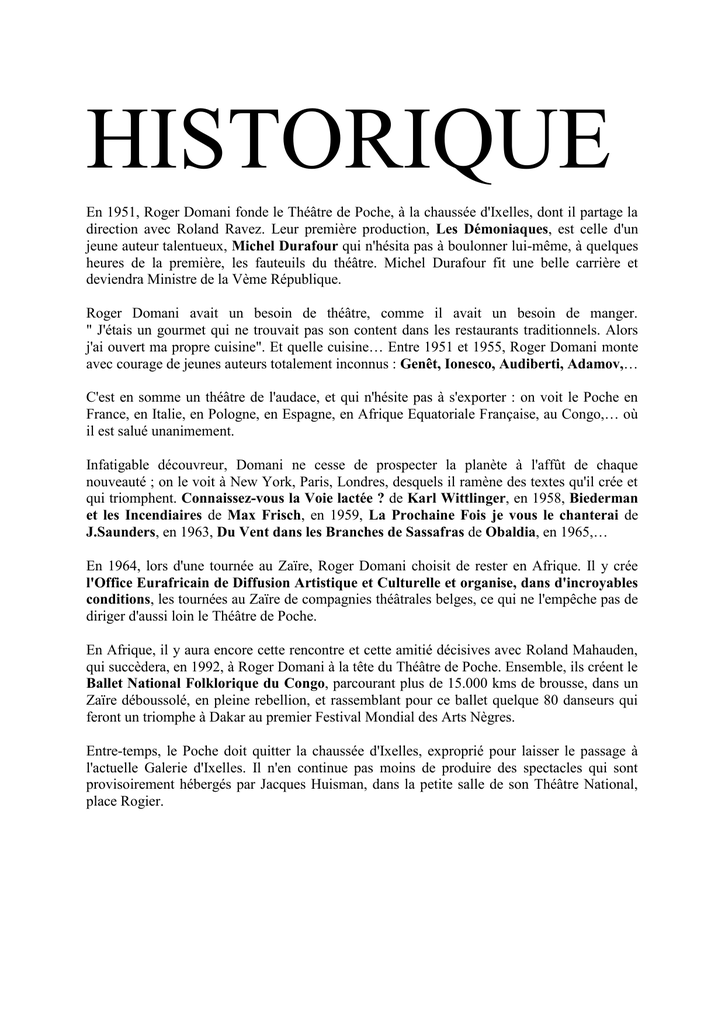 HISTORIQUE

En 1951, Roger Domani fonde le Théâtre de Poche, à la chaussée d'Ixelles, dont il partage la direction avec Roland Ravez. Leur première production, Les Démoniaques, est celle d'un jeune auteur talentueux, Michel Durafour qui n'hésita pas à boulonner lui-même, à quelques heures de la première, les fauteuils du théâtre. Michel Durafour fit une belle carrière et deviendra Ministre de la Vème République.

Roger Domani avait un besoin de théâtre, comme il avait un besoin de manger. " J'étais un gourmet qui ne trouvait pas son content dans les restaurants traditionnels. Alors j'ai ouvert ma propre cuisine". Et quelle cuisine… Entre 1951 et 1955, Roger Domani monte avec courage de jeunes auteurs totalement inconnus : Genêt, Ionesco, Audiberti, Adamov,…

C'est en somme un théâtre de l'audace, et qui n'hésite pas à s'exporter : on voit le Poche en France, en Italie, en Pologne, en Espagne, en Afrique Equatoriale Française, au Congo,… où il est salué unanimement.

Infatigable découvreur, Domani ne cesse de prospecter la planète à l'affût de chaque nouveauté ; on le voit à New York, Paris, Londres, desquels il ramène des textes qu'il crée et qui triomphent. Connaissez-vous la Voie lactée ? de Karl Wittlinger, en 1958, Biederman et les Incendiaires de Max Frisch, en 1959, La Prochaine Fois je vous le chanterai de J.Saunders, en 1963, Du Vent dans les Branches de Sassafras de Obaldia, en 1965,…

En 1964, lors d'une tournée au Zaïre, Roger Domani choisit de rester en Afrique. Il y crée l'Office Eurafricain de Diffusion Artistique et Culturelle et organise, dans d'incroyables conditions, les tournées au Zaïre de compagnies théâtrales belges, ce qui ne l'empêche pas de diriger d'aussi loin le Théâtre de Poche.

En Afrique, il y aura encore cette rencontre et cette amitié décisives avec Roland Mahauden, qui succèdera, en 1992, à Roger Domani à la tête du Théâtre de Poche. Ensemble, ils créent le Ballet National Folklorique du Congo, parcourant plus de 15.000 kms de brousse, dans un Zaïre déboussolé, en pleine rebellion, et rassemblant pour ce ballet quelque 80 danseurs qui feront un triomphe à Dakar au premier Festival Mondial des Arts Nègres.

Entre-temps, le Poche doit quitter la chaussée d'Ixelles, exproprié pour laisser le passage à l'actuelle Galerie d'Ixelles. Il n'en continue pas moins de produire des spectacles qui sont provisoirement hébergés par Jacques Huisman, dans la petite salle de son Théâtre National, place Rogier.